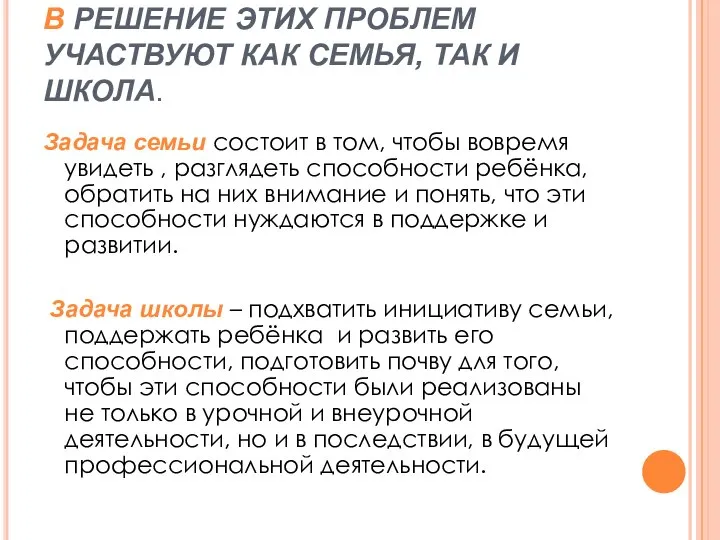 В РЕШЕНИЕ ЭТИХ ПРОБЛЕМ УЧАСТВУЮТ КАК СЕМЬЯ, ТАК И ШКОЛА.

Задача семьи состоит в том, чтобы вовремя увидеть , разглядеть способности ребёнка, обратить на них внимание и понять, что эти способности нуждаются в поддержке и развитии.

Задача школы – подхватить инициативу семьи, поддержать ребёнка и развить его способности, подготовить почву для того, чтобы эти способности были реализованы не только в урочной и внеурочной деятельности, но и в последствии, в будущей профессиональной деятельности.